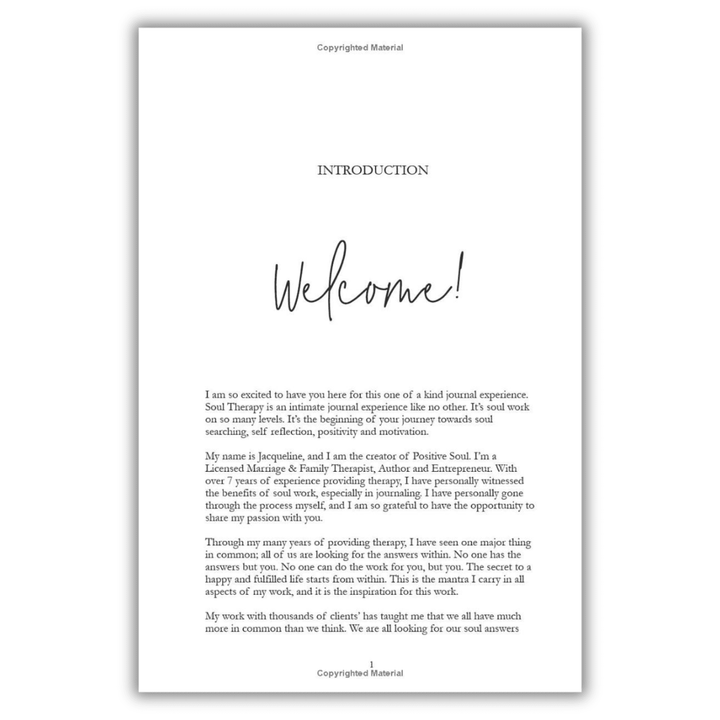 Copyrighted Material

INTRODUCTION

Welcome!

I am so excited to have you here for this one of a kind journal experience. Soul Therapy is an intimate journal experience like no other. It's soul work on so many levels. It's the beginning of your journey towards soul searching, self reflection, positivity and motivation.

My name is Jacqueline, and I am the creator of Positive Soul. I'm a Licensed Marriage & Family Therapist, Author and Entrepreneur. With over 7 years of experience providing therapy, I have personally witnessed the benefits of soul work, especially in journaling. I have personally gone through the process myself, and I am so grateful to have the opportunity to share my passion with you.

Through my many years of providing therapy, I have seen one major thing in common; all of us are looking for the answers within. No one has the answers but you. No one can do the work for you, but you. The secret to a happy and fulfilled life starts from within. This is the mantra I carry in all aspects of my work, and it is the inspiration for this work.

My work with thousands of clients' has taught me that we all have much more in common than we think. We are all looking for our soul answers

1
Copyrighted Material